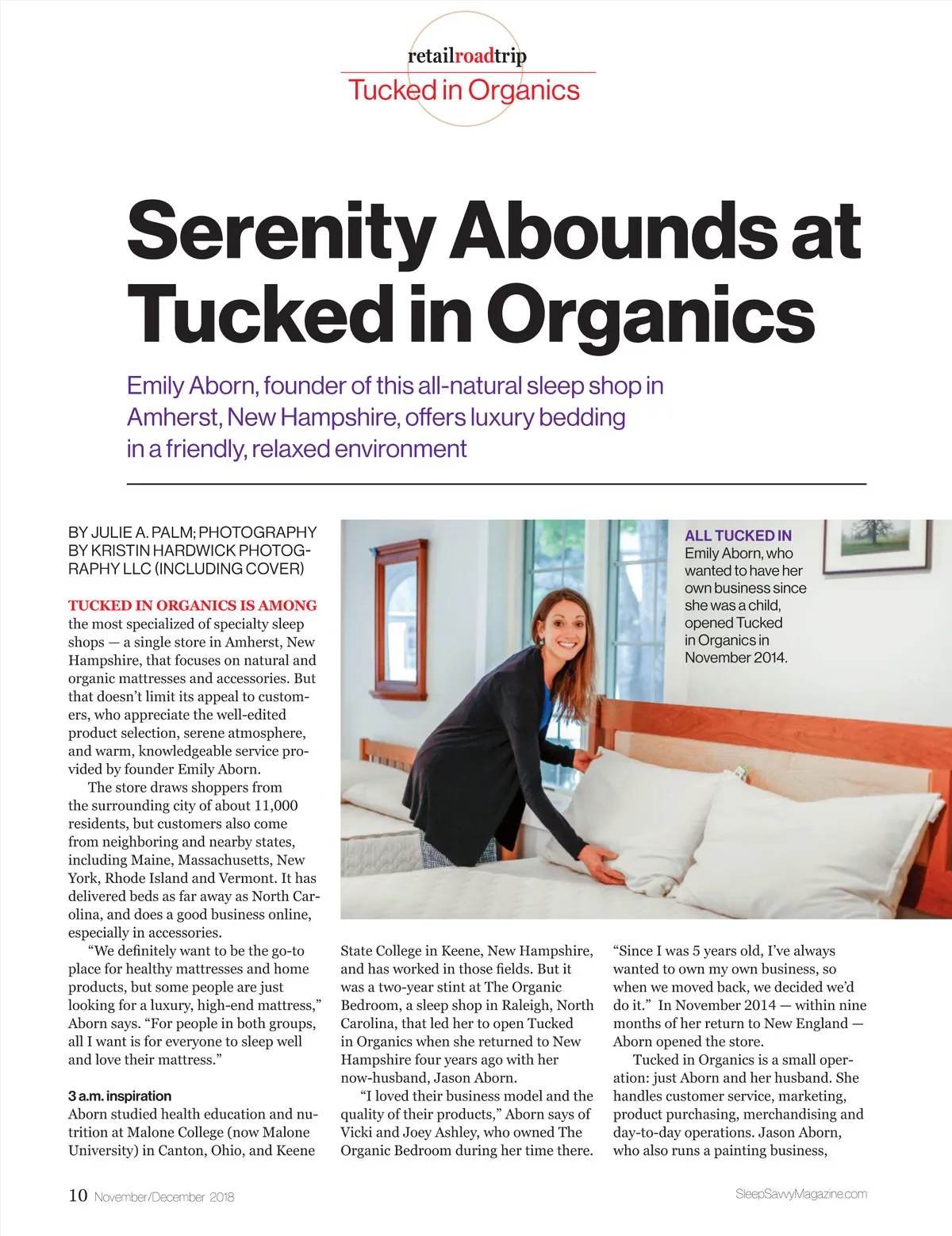 retailroadtrip
Tucked in Organics

Serenity Abounds at Tucked in Organics

Emily Aborn, founder of this all-natural sleep shop in Amherst, New Hampshire, offers luxury bedding in a friendly, relaxed environment

BY JULIE A. PALM; PHOTOGRAPHY BY KRISTIN HARDWICK PHOTOGRAPHY LLC (INCLUDING COVER)

TUCKED IN ORGANICS IS AMONG the most specialized of specialty sleep shops — a single store in Amherst, New Hampshire, that focuses on natural and organic mattresses and accessories. But that doesn't limit its appeal to customers, who appreciate the well-edited product selection, serene atmosphere, and warm, knowledgeable service provided by founder Emily Aborn.

The store draws shoppers from the surrounding city of about 11,000 residents, but customers also come from neighboring and nearby states, including Maine, Massachusetts, New York, Rhode Island and Vermont. It has delivered beds as far away as North Carolina, and does a good business online, especially in accessories.

"We definitely want to be the go-to place for healthy mattresses and home products, but some people are just looking for a luxury, high-end mattress," Aborn says. "For people in both groups, all I want is for everyone to sleep well and love their mattress."

3 a.m. inspiration
Aborn studied health education and nutrition at Malone College (now Malone University) in Canton, Ohio, and Keene State College in Keene, New Hampshire, and has worked in those fields. But it was a two-year stint at The Organic Bedroom, a sleep shop in Raleigh, North Carolina, that led her to open Tucked in Organics when she returned to New Hampshire four years ago with her now-husband, Jason Aborn.

"I loved their business model and the quality of their products," Aborn says of Vicki and Joey Ashley, who owned The Organic Bedroom during her time there. "Since I was 5 years old, I've always wanted to own my own business, so when we moved back, we decided we'd do it." In November 2014 — within nine months of her return to New England — Aborn opened the store.

Tucked in Organics is a small operation: just Aborn and her husband. She handles customer service, marketing, product purchasing, merchandising and day-to-day operations. Jason Aborn, who also runs a painting business,

ALL TUCKED IN
Emily Aborn, who wanted to have her own business since she was a child, opened Tucked in Organics in November 2014.

10 November/December 2018
SleepSavvyMagazine.com